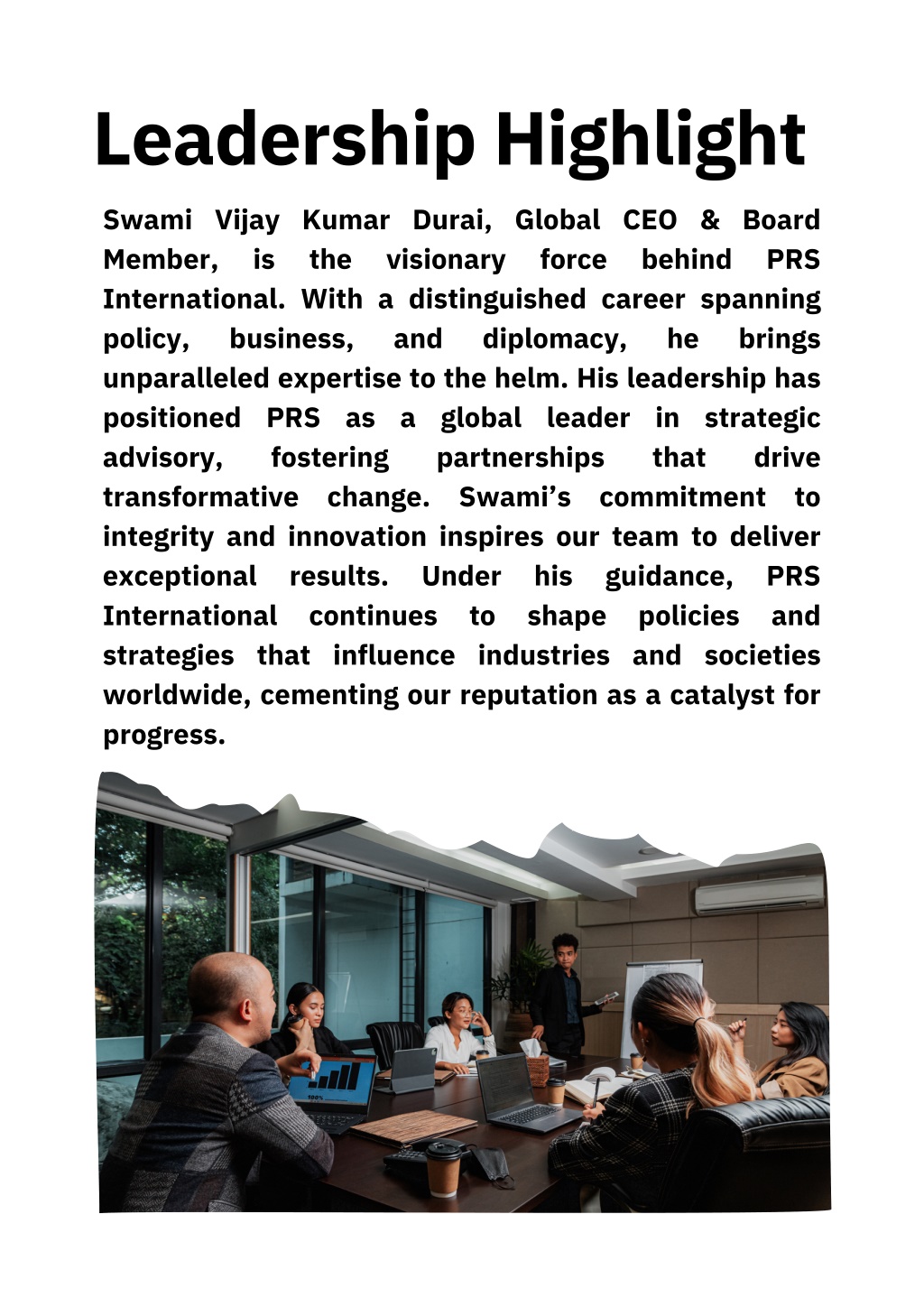 Leadership Highlight

Swami Vijay Kumar Durai, Global CEO & Board Member, is the visionary force behind PRS International. With a distinguished career spanning policy, business, and diplomacy, he brings unparalleled expertise to the helm. His leadership has positioned PRS as a global leader in strategic advisory, fostering partnerships that drive transformative change. Swami's commitment to integrity and innovation inspires our team to deliver exceptional results. Under his guidance, PRS International continues to shape policies and strategies that influence industries and societies worldwide, cementing our reputation as a catalyst for progress.

100%